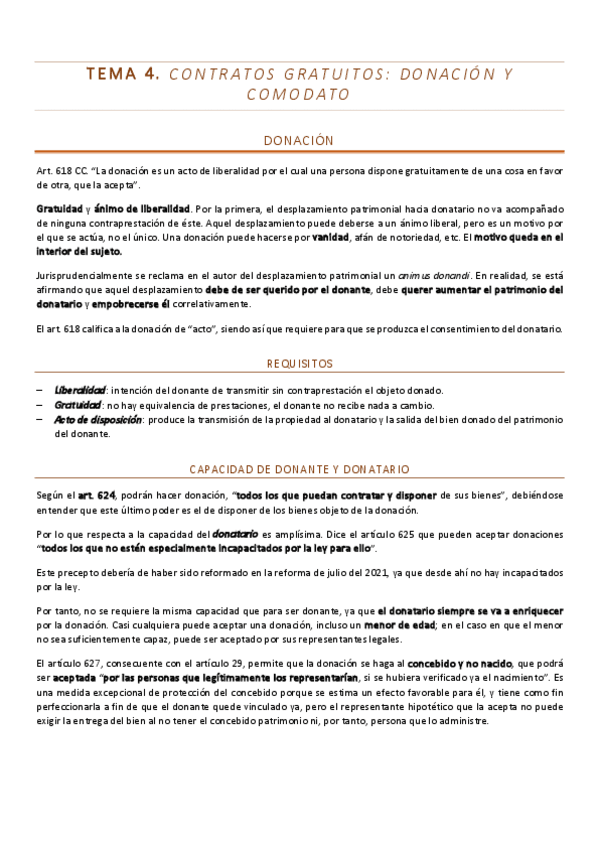 TEMA 4. CONTRATOS GRATUITOS: DONACIÓN Y COMODATO

DONACIÓN

Art. 618 CC. "La donación es un acto de liberalidad por el cual una persona dispone gratuitamente de una cosa en favor de otra, que la acepta".

Gratuidad y ánimo de liberalidad. Por la primera, el desplazamiento patrimonial hacia donatario no va acompañado de ninguna contraprestación de éste. Aquel desplazamiento puede deberse a un ánimo liberal, pero es un motivo por el que se actúa, no el único. Una donación puede hacerse por vanidad, afán de notoriedad, etc. El motivo queda en el interior del sujeto.

Jurisprudencialmente se reclama en el autor del desplazamiento patrimonial un animus donandi. En realidad, se está afirmando que aquel desplazamiento debe de ser querido por el donante, debe querer aumentar el patrimonio del donatario y empobrecerse él correlativamente.

El art. 618 califica a la donación de "acto", siendo así que requiere para que se produzca el consentimiento del donatario.

REQUISITOS

– Liberalidad: intención del donante de transmitir sin contraprestación el objeto donado.
– Gratuidad: no hay equivalencia de prestaciones, el donante no recibe nada a cambio.
– Acto de disposición: produce la transmisión de la propiedad al donatario y la salida del bien donado del patrimonio del donante.

CAPACIDAD DE DONANTE Y DONATARIO

Según el art. 624, podrán hacer donación, "todos los que puedan contratar y disponer de sus bienes", debiéndose entender que este último poder es el de disponer de los bienes objeto de la donación.

Por lo que respecta a la capacidad del donatario es amplísima. Dice el artículo 625 que pueden aceptar donaciones "todos los que no estén especialmente incapacitados por la ley para ello".

Este precepto debería de haber sido reformado en la reforma de julio del 2021, ya que desde ahí no hay incapacitados por la ley.

Por tanto, no se requiere la misma capacidad que para ser donante, ya que el donatario siempre se va a enriquecer por la donación. Casi cualquiera puede aceptar una donación, incluso un menor de edad; en el caso en que el menor no sea suficientemente capaz, puede ser aceptado por sus representantes legales.

El artículo 627, consecuente con el artículo 29, permite que la donación se haga al concebido y no nacido, que podrá ser aceptada "por las personas que legítimamente los representarían, si se hubiera verificado ya el nacimiento". Es una medida excepcional de protección del concebido porque se estima un efecto favorable para él, y tiene como fin perfeccionarla a fin de que el donante quede vinculado ya, pero el representante hipotético que la acepta no puede exigir la entrega del bien al no tener el concebido patrimonio ni, por tanto, persona que lo administre.